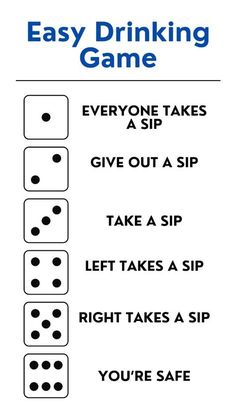 Easy Drinking Game

EVERYONE TAKES A SIP

GIVE OUT A SIP

TAKE A SIP

LEFT TAKES A SIP

RIGHT TAKES A SIP

YOU'RE SAFE